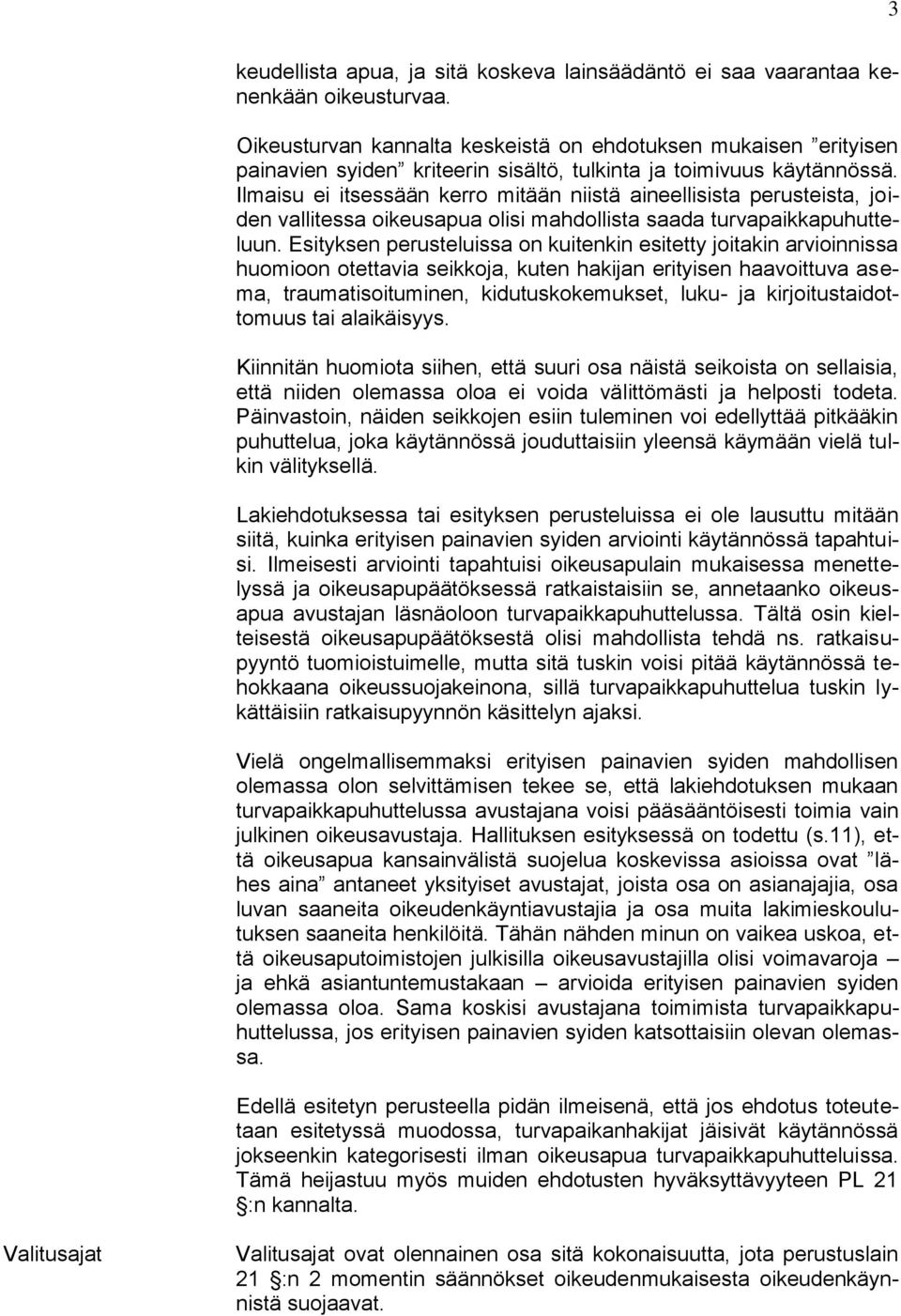 3

keudellista apua, ja sitä koskeva lainsäädäntö ei saa vaarantaa kenenkään oikeusturvaa.

Oikeusturvan kannalta keskeistä on ehdotuksen mukaisen ”erityisen painavien syiden” kriteerin sisältö, tulkinta ja toimivuus käytännössä. Ilmaisu ei itsessään kerro mitään niistä aineellisista perusteista, joiden vallitessa oikeusapua olisi mahdollista saada turvapaikkapuhutteluun. Esityksen perusteluissa on kuitenkin esitetty joitakin arvioinnissa huomioon otettavia seikkoja, kuten hakijan erityisen haavoittuva asema, traumatisoituminen, kidutuskokemukset, luku- ja kirjoitustaidottomuus tai alaikäisyys.

Kiinnitän huomiota siihen, että suuri osa näistä seikoista on sellaisia, että niiden olemassa oloa ei voida välittömästi ja helposti todeta. Päinvastoin, näiden seikkojen esiin tuleminen voi edellyttää pitkääkin puhuttelua, joka käytännössä jouduttaisiin yleensä käymään vielä tulkin välityksellä.

Lakiehdotuksessa tai esityksen perusteluissa ei ole lausuttu mitään siitä, kuinka erityisen painavien syiden arviointi käytännössä tapahtuisi. Ilmeisesti arviointi tapahtuisi oikeusapulain mukaisessa menettelyssä ja oikeusapupäätöksessä ratkaistaisiin se, annetaanko oikeusapua avustajan läsnäoloon turvapaikkapuhuttelussa. Tältä osin kielteisestä oikeusapupäätöksestä olisi mahdollista tehdä ns. ratkaisupyyntö tuomioistuimelle, mutta sitä tuskin voisi pitää käytännössä tehokkaana oikeussuojakeinona, sillä turvapaikkapuhuttelua tuskin lykättäisiin ratkaisupyynnön käsittelyn ajaksi.

Vielä ongelmallisemmaksi erityisen painavien syiden mahdollisen olemassa olon selvittämisen tekee se, että lakiehdotuksen mukaan turvapaikkapuhuttelussa avustajana voisi pääsääntöisesti toimia vain julkinen oikeusavustaja. Hallituksen esityksessä on todettu (s.11), että oikeusapua kansainvälistä suojelua koskevissa asioissa ovat ”lähes aina” antaneet yksityiset avustajat, joista osa on asianajajia, osa luvan saaneita oikeudenkäyntiavustajia ja osa muita lakimieskoulutuksen saaneita henkilöitä. Tähän nähden minun on vaikea uskoa, että oikeusaputoimistojen julkisilla oikeusavustajilla olisi voimavaroja – ja ehkä asiantuntemustakaan – arvioida erityisen painavien syiden olemassa oloa. Sama koskisi avustajana toimimista turvapaikkapuhuttelussa, jos erityisen painavien syiden katsottaisiin olevan olemassa.

Edellä esitetyn perusteella pidän ilmeisenä, että jos ehdotus toteutetaan esitetyssä muodossa, turvapaikanhakijat jäisivät käytännössä jokseenkin kategorisesti ilman oikeusapua turvapaikkapuhutteluissa. Tämä heijastuu myös muiden ehdotusten hyväksyttävyyteen PL 21 §:n kannalta.

Valitusajat

Valitusajat ovat olennainen osa sitä kokonaisuutta, jota perustuslain 21 §:n 2 momentin säännökset oikeudenmukaisesta oikeudenkäynnistä suojaavat.